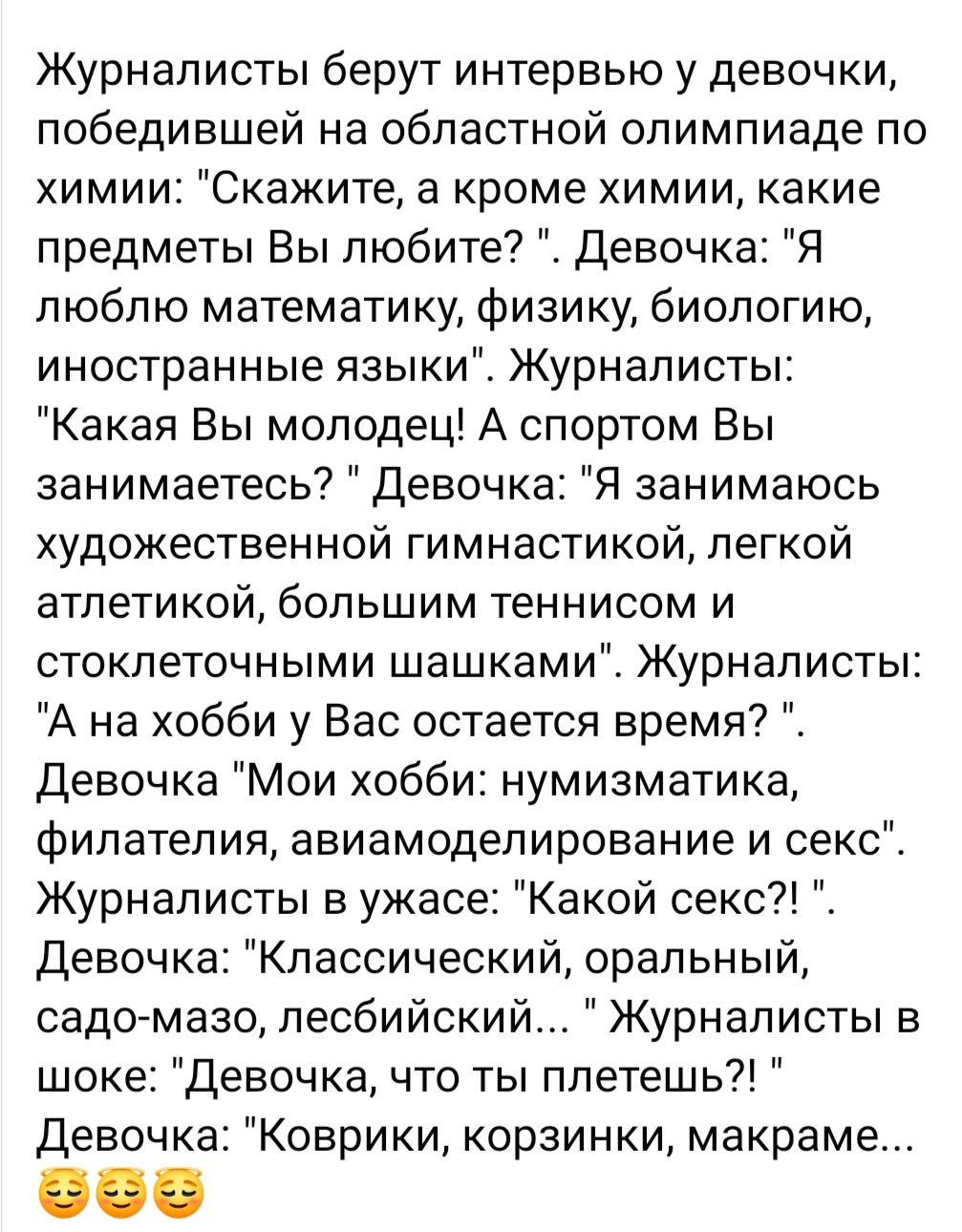 Журналисты берут интервью у девочки, победившей на областной олимпиаде по химии: "Скажите, а кроме химии, какие предметы Вы любите? ". Девочка: "Я люблю математику, физику, биологию, иностранные языки". Журналисты: "Какая Вы молодец! А спортом Вы занимаетесь? " Девочка: "Я занимаюсь художественной гимнастикой, легкой атлетикой, большим теннисом и стоклеточными шашками". Журналисты: "А на хобби у Вас остается время? ". Девочка "Мои хобби: нумизматика, филателия, авиамоделирование и секс". Журналисты в ужасе: "Какой секс?! ". Девочка: "Классический, оральный, садо-мазо, лесбийский... " Журналисты в шоке: "Девочка, что ты плетешь?! " Девочка: "Коврики, корзинки, макраме... 😇😇😇